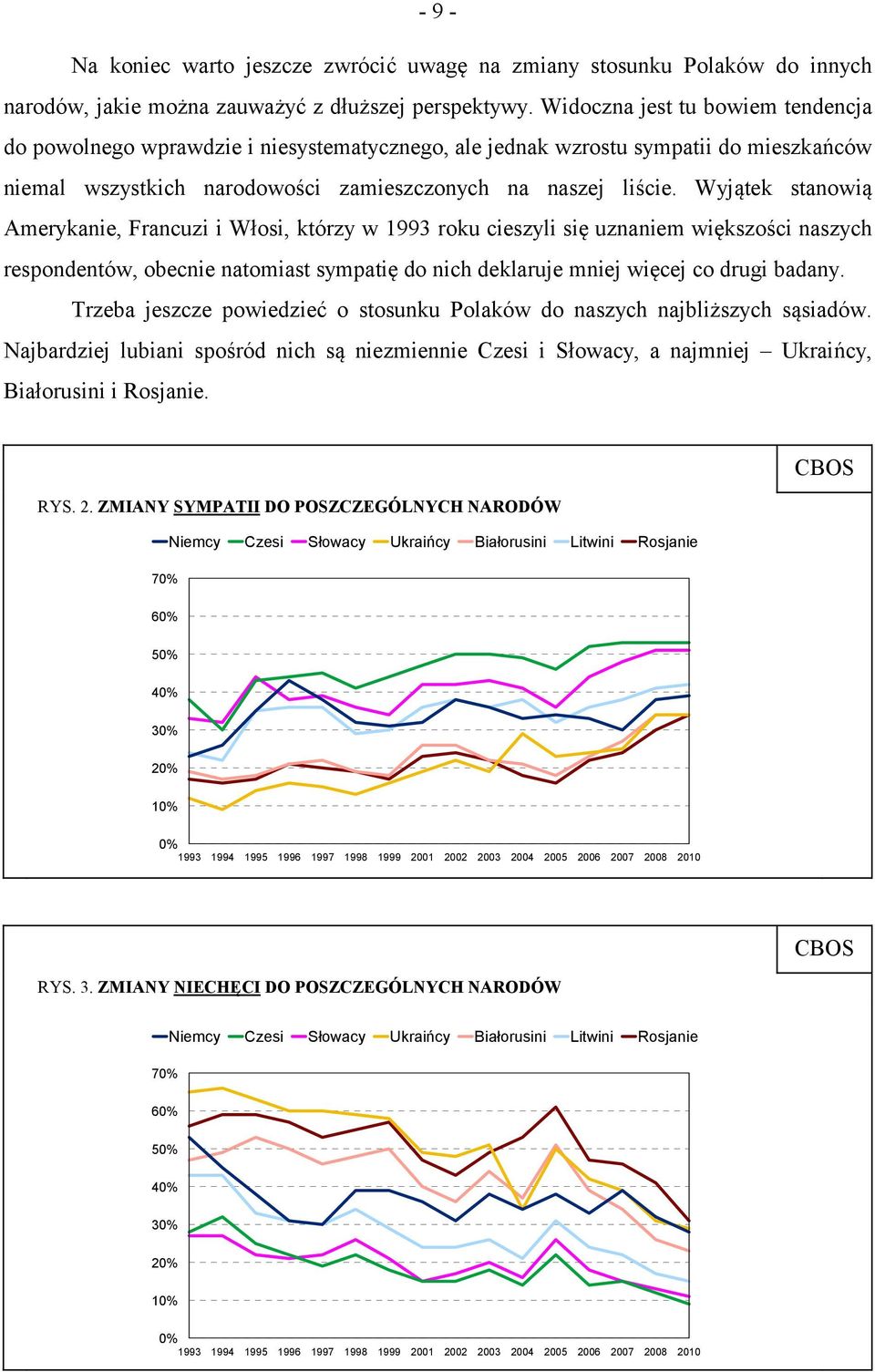 - 9 -

Na koniec warto jeszcze zwrócić uwagę na zmiany stosunku Polaków do innych narodów, jakie można zauważyć z dłuższej perspektywy. Widoczna jest tu bowiem tendencja do powolnego wprawdzie i niesystematycznego, ale jednak wzrostu sympatii do mieszkańców niemal wszystkich narodowości zamieszczonych na naszej liście. Wyjątek stanowią Amerykanie, Francuzi i Włosi, którzy w 1993 roku cieszyli się uznaniem większości naszych respondentów, obecnie natomiast sympatię do nich deklaruje mniej więcej co drugi badany.

Trzeba jeszcze powiedzieć o stosunku Polaków do naszych najbliższych sąsiadów. Najbardziej lubiani spośród nich są niezmiennie Czesi i Słowacy, a najmniej – Ukraińcy, Białorusini i Rosjanie.

CBOS

RYS. 2. ZMIANY SYMPATII DO POSZCZEGÓLNYCH NARODÓW

Niemcy Czesi Słowacy Ukraińcy Białorusini Litwini Rosjanie

70%
60%
50%
40%
30%
20%
10%
0%

1993 1994 1995 1996 1997 1998 1999 2001 2002 2003 2004 2005 2006 2007 2008 2010

CBOS

RYS. 3. ZMIANY NIECHĘCI DO POSZCZEGÓLNYCH NARODÓW

Niemcy Czesi Słowacy Ukraińcy Białorusini Litwini Rosjanie

70%
60%
50%
40%
30%
20%
10%
0%

1993 1994 1995 1996 1997 1998 1999 2001 2002 2003 2004 2005 2006 2007 2008 2010